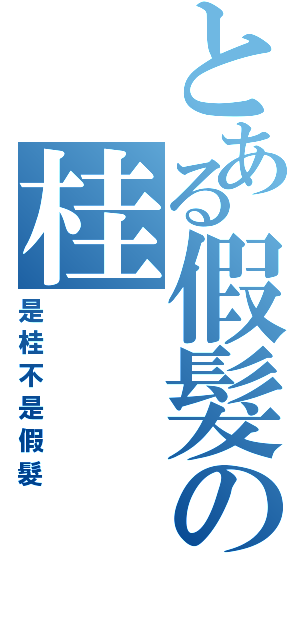 とある假髮の桂

是桂不是假髮